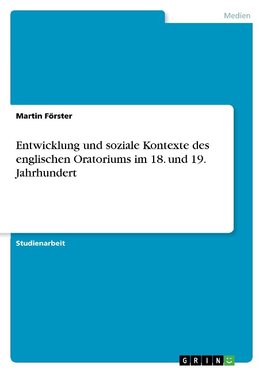 Medien

Martin Förster

Entwicklung und soziale Kontexte des englischen Oratoriums im 18. und 19. Jahrhundert

Studienarbeit

GRIN